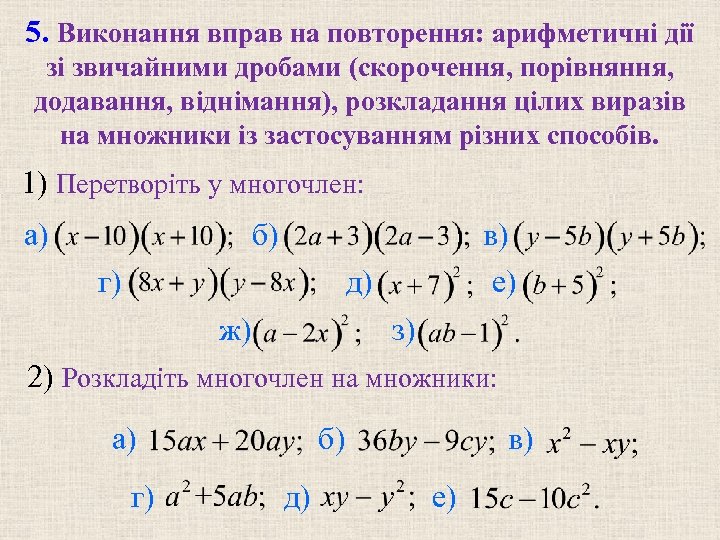 5. Виконання вправ на повторення: арифметичні дії зі звичайними дробами (скорочення, порівняння, додавання, віднімання), розкладання цілих виразів на множники із застосуванням різних способів.

1) Перетворіть у многочлен:

а) $(x-10)(x+10)$; б) $(2a+3)(2a-3)$; в) $(y-5b)(y+5b)$;

г) $(8x+y)(y-8x)$; д) $(x+7)^2$; е) $(b+5)^2$;

ж) $(a-2x)^2$; з) $(ab-1)^2$.

2) Розкладіть многочлен на множники:

а) $15ax+20ay$; б) $36by-9cy$; в) $x^2-xy$;

г) $a^2+5ab$; д) $xy-y^2$; е) $15c-10c^2$.